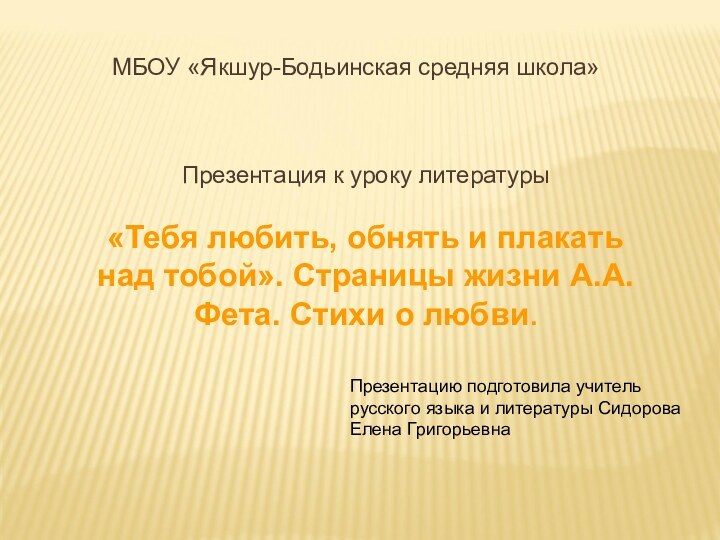 МБОУ «Якшур-Бодьинская средняя школа»

Презентация к уроку литературы

«Тебя любить, обнять и плакать над тобой». Страницы жизни А.А. Фета. Стихи о любви.

Презентацию подготовила учитель русского языка и литературы Сидорова Елена Григорьевна